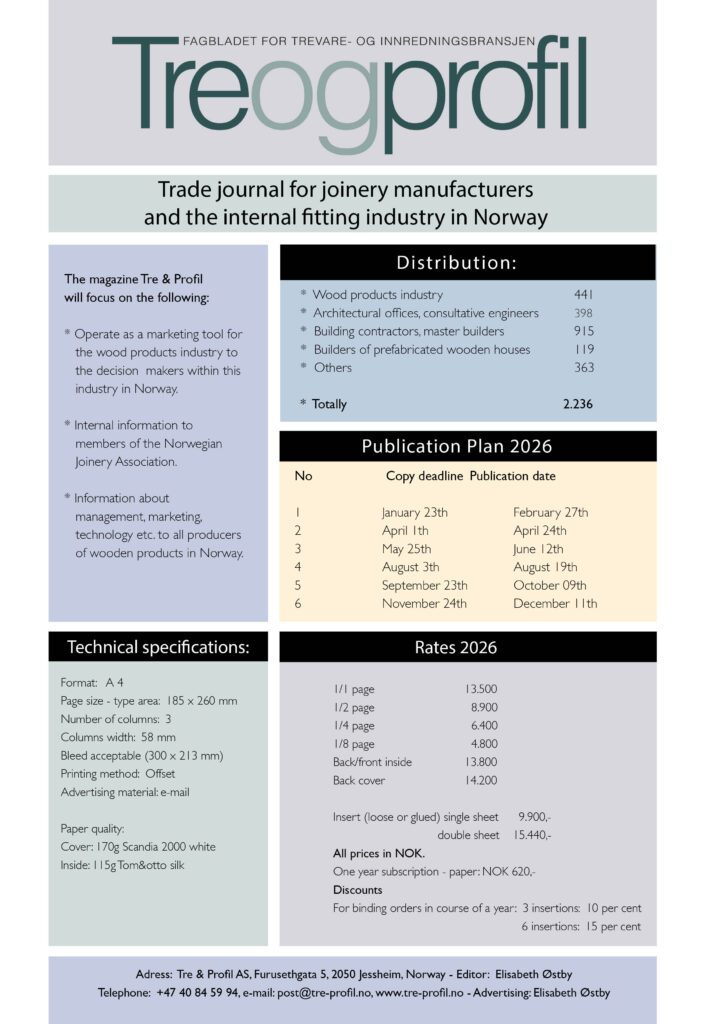 FAGBLADET FOR TREVARE- OG INNREDNINGSBRANSJEN
Treogprofil

Trade journal for joinery manufacturers and the internal fitting industry in Norway

The magazine Tre & Profil will focus on the following:

* Operate as a marketing tool for the wood products industry to the decision makers within this industry in Norway.

* Internal information to members of the Norwegian Joinery Association.

* Information about management, marketing, technology etc. to all producers of wooden products in Norway.

Distribution:

| | |
|---|---|
| * Wood products industry | 441 |
| * Architectural offices, consultative engineers | 398 |
| * Building contractors, master builders | 915 |
| * Builders of prefabricated wooden houses | 119 |
| * Others | 363 |
| * Totally | 2.236 |

Publication Plan 2026

| No | Copy deadline | Publication date |
|---|---|---|
| 1 | January 23th | February 27th |
| 2 | April 1th | April 24th |
| 3 | May 25th | June 12th |
| 4 | August 3th | August 19th |
| 5 | September 23th | October 09th |
| 6 | November 24th | December 11th |

Technical specifications:

Format: A 4
Page size - type area: 185 x 260 mm
Number of columns: 3
Columns width: 58 mm
Bleed acceptable (300 x 213 mm)
Printing method: Offset
Advertising material: e-mail

Paper quality:
Cover: 170g Scandia 2000 white
Inside: 115g Tom&otto silk

Rates 2026

| | |
|---|---|
| 1/1 page | 13.500 |
| 1/2 page | 8.900 |
| 1/4 page | 6.400 |
| 1/8 page | 4.800 |
| Back/front inside | 13.800 |
| Back cover | 14.200 |

Insert (loose or glued) single sheet 9.900,-
double sheet 15.440,-
All prices in NOK.
One year subscription - paper: NOK 620,-
Discounts
For binding orders in course of a year: 3 insertions: 10 per cent
6 insertions: 15 per cent

Adress: Tre & Profil AS, Furusethgata 5, 2050 Jessheim, Norway - Editor: Elisabeth Østby
Telephone: +47 40 84 59 94, e-mail: post@tre-profil.no, www.tre-profil.no - Advertising: Elisabeth Østby